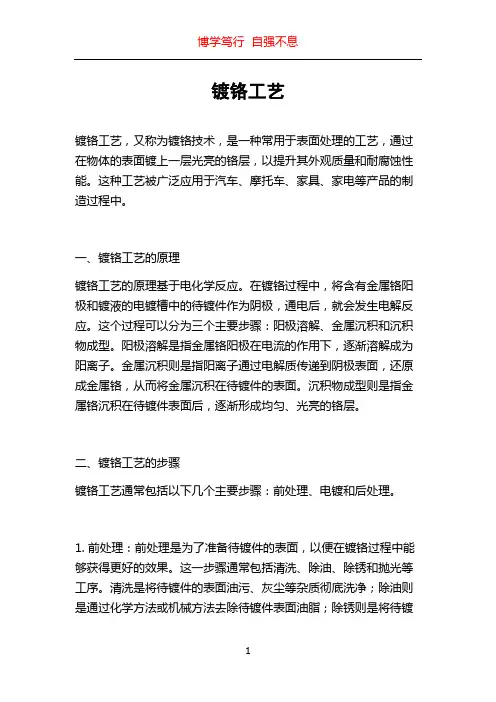 博学笃行 自强不息

镀铬工艺

镀铬工艺，又称为镀铬技术，是一种常用于表面处理的工艺，通过在物体的表面镀上一层光亮的铬层，以提升其外观质量和耐腐蚀性能。这种工艺被广泛应用于汽车、摩托车、家具、家电等产品的制造过程中。

一、镀铬工艺的原理

镀铬工艺的原理基于电化学反应。在镀铬过程中，将含有金属铬阳极和镀液的电镀槽中的待镀件作为阴极，通电后，就会发生电解反应。这个过程可以分为三个主要步骤：阳极溶解、金属沉积和沉积物成型。阳极溶解是指金属铬阳极在电流的作用下，逐渐溶解成为阳离子。金属沉积则是指阳离子通过电解质传递到阴极表面，还原成金属铬，从而将金属沉积在待镀件的表面。沉积物成型则是指金属铬沉积在待镀件表面后，逐渐形成均匀、光亮的铬层。

二、镀铬工艺的步骤

镀铬工艺通常包括以下几个主要步骤：前处理、电镀和后处理。

1. 前处理：前处理是为了准备待镀件的表面，以便在镀铬过程中能够获得更好的效果。这一步骤通常包括清洗、除油、除锈和抛光等工序。清洗是将待镀件的表面油污、灰尘等杂质彻底洗净；除油则是通过化学方法或机械方法去除待镀件表面油脂；除锈则是将待镀

1